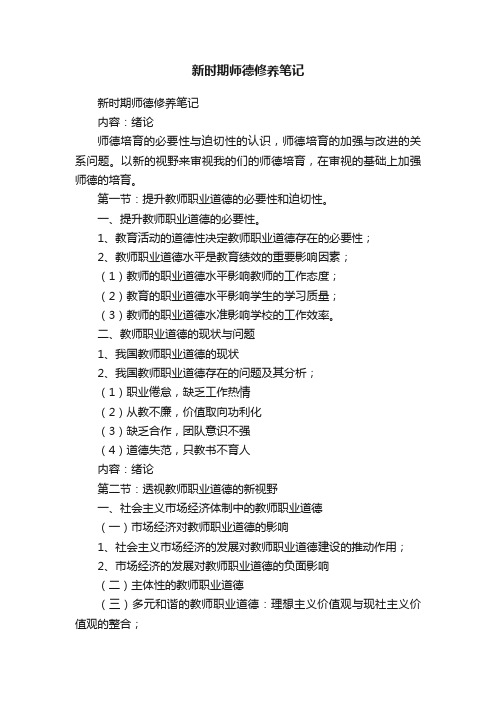 新时期师德修养笔记

新时期师德修养笔记

内容：绪论

师德培育的必要性与迫切性的认识，师德培育的加强与改进的关系问题。以新的视野来审视我的们的师德培育，在审视的基础上加强师德的培育。

第一节：提升教师职业道德的必要性和迫切性。

一、提升教师职业道德的必要性。

1、教育活动的道德性决定教师职业道德存在的必要性；

2、教师职业道德水平是教育绩效的重要影响因素；

（1）教师的职业道德水平影响教师的工作态度；

（2）教育的职业道德水平影响学生的学习质量；

（3）教师的职业道德水准影响学校的工作效率。

二、教师职业道德的现状与问题

1、我国教师职业道德的现状

2、我国教师职业道德存在的问题及其分析；

（1）职业倦怠，缺乏工作热情

（2）从教不廉，价值取向功利化

（3）缺乏合作，团队意识不强

（4）道德失范，只教书不育人

内容：绪论

第二节：透视教师职业道德的新视野

一、社会主义市场经济体制中的教师职业道德

（一）市场经济对教师职业道德的影响

1、社会主义市场经济的发展对教师职业道德建设的推动作用；

2、市场经济的发展对教师职业道德的负面影响

（二）主体性的教师职业道德

（三）多元和谐的教师职业道德：理想主义价值观与现社主义价值观的整合；